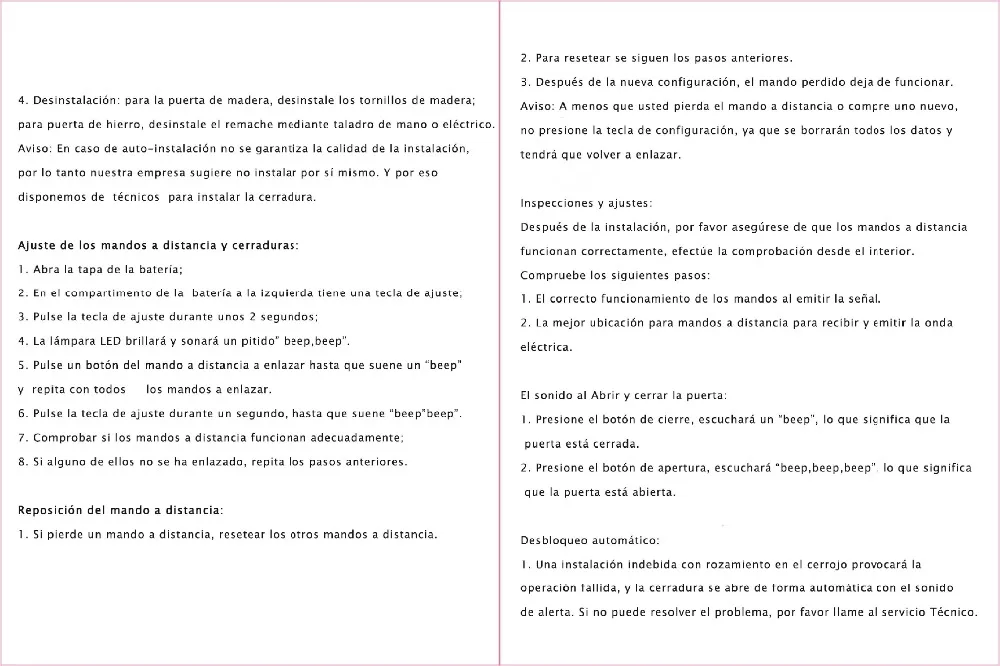 4. Desinstalación: para la puerta de madera, desinstale los tornillos de madera; para puerta de hierro, desinstale el remache mediante taladro de mano o eléctrico. Aviso: En caso de auto-instalación no se garantiza la calidad de la instalación, por lo tanto nuestra empresa sugiere no instalar por sí mismo. Y por eso disponemos de técnicos para instalar la cerradura.

Ajuste de los mandos a distancia y cerraduras:
1. Abra la tapa de la batería;
2. En el compartimento de la batería a la izquierda tiene una tecla de ajuste;
3. Pulse la tecla de ajuste durante unos 2 segundos;
4. La lámpara LED brillará y sonará un pitido" beep,beep".
5. Pulse un botón del mando a distancia a enlazar hasta que suene un "beep" y repita con todos los mandos a enlazar.
6. Pulse la tecla de ajuste durante un segundo, hasta que suene "beep"beep".
7. Comprobar si los mandos a distancia funcionan adecuadamente;
8. Si alguno de ellos no se ha enlazado, repita los pasos anteriores.

Reposición del mando a distancia:
1. Si pierde un mando a distancia, resetear los otros mandos a distancia.

2. Para resetear se siguen los pasos anteriores.
3. Después de la nueva configuración, el mando perdido deja de funcionar.
Aviso: A menos que usted pierda el mando a distancia o compre uno nuevo, no presione la tecla de configuración, ya que se borrarán todos los datos y tendrá que volver a enlazar.

Inspecciones y ajustes:
Después de la instalación, por favor asegúrese de que los mandos a distancia funcionan correctamente, efectúe la comprobación desde el interior.
Compruebe los siguientes pasos:
1. El correcto funcionamiento de los mandos al emitir la señal.
2. La mejor ubicación para mandos a distancia para recibir y emitir la onda eléctrica.

El sonido al Abrir y cerrar la puerta:
1. Presione el botón de cierre, escuchará un "beep", lo que significa que la puerta está cerrada.
2. Presione el botón de apertura, escuchará "beep,beep,beep" lo que significa que la puerta está abierta.

Desbloqueo automático:
1. Una instalación indebida con rozamiento en el cerrojo provocará la operación fallida, y la cerradura se abre de forma automática con el sonido de alerta. Si no puede resolver el problema, por favor llame al servicio Técnico.